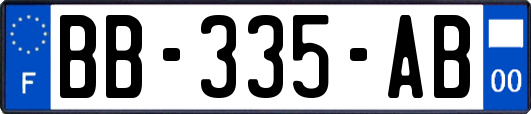 F
BB-335-AB
00